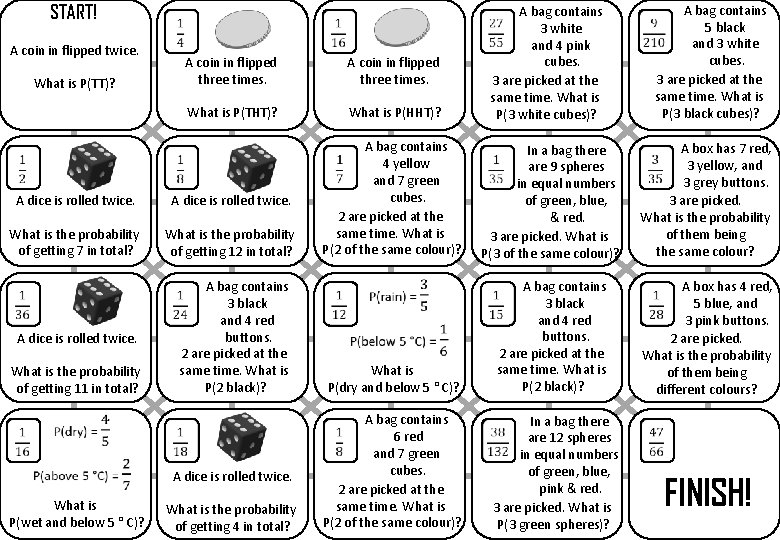 START!

A coin in flipped twice.

What is P(TT)?

$\frac{1}{4}$

A coin in flipped three times.

What is P(THT)?

$\frac{1}{16}$

A coin in flipped three times.

What is P(HHT)?

$\frac{27}{55}$

A bag contains 3 white and 4 pink cubes.

3 are picked at the same time. What is P(3 white cubes)?

$\frac{9}{210}$

A bag contains 5 black and 3 white cubes.

3 are picked at the same time. What is P(3 black cubes)?

$\frac{1}{2}$

A dice is rolled twice.

What is the probability of getting 7 in total?

$\frac{1}{8}$

A dice is rolled twice.

What is the probability of getting 12 in total?

$\frac{1}{7}$

A bag contains 4 yellow and 7 green cubes.

2 are picked at the same time. What is P(2 of the same colour)?

$\frac{1}{35}$

In a bag there are 9 spheres in equal numbers of green, blue, & red.

3 are picked. What is P(3 of the same colour)?

$\frac{3}{35}$

A box has 7 red, 3 yellow, and 3 grey buttons.

3 are picked.

What is the probability of them being the same colour?

$\frac{1}{36}$

A dice is rolled twice.

What is the probability of getting 11 in total?

$\frac{1}{24}$

A bag contains 3 black and 4 red buttons.

2 are picked at the same time. What is P(2 black)?

$\frac{1}{12}$

P(rain) = $\frac{3}{5}$

P(below 5 °C) = $\frac{1}{6}$

What is P(dry and below 5 °C)?

$\frac{1}{15}$

A bag contains 3 black and 4 red buttons.

2 are picked at the same time. What is P(2 black)?

$\frac{1}{28}$

A box has 4 red, 5 blue, and 3 pink buttons.

2 are picked.

What is the probability of them being different colours?

$\frac{1}{16}$

P(dry) = $\frac{4}{5}$

P(above 5 °C) = $\frac{2}{7}$

What is P(wet and below 5 °C)?

$\frac{1}{18}$

A dice is rolled twice.

What is the probability of getting 4 in total?

$\frac{1}{8}$

A bag contains 6 red and 7 green cubes.

2 are picked at the same time. What is P(2 of the same colour)?

$\frac{38}{132}$

In a bag there are 12 spheres in equal numbers of green, blue, pink & red.

3 are picked. What is P(3 green spheres)?

$\frac{47}{66}$

FINISH!